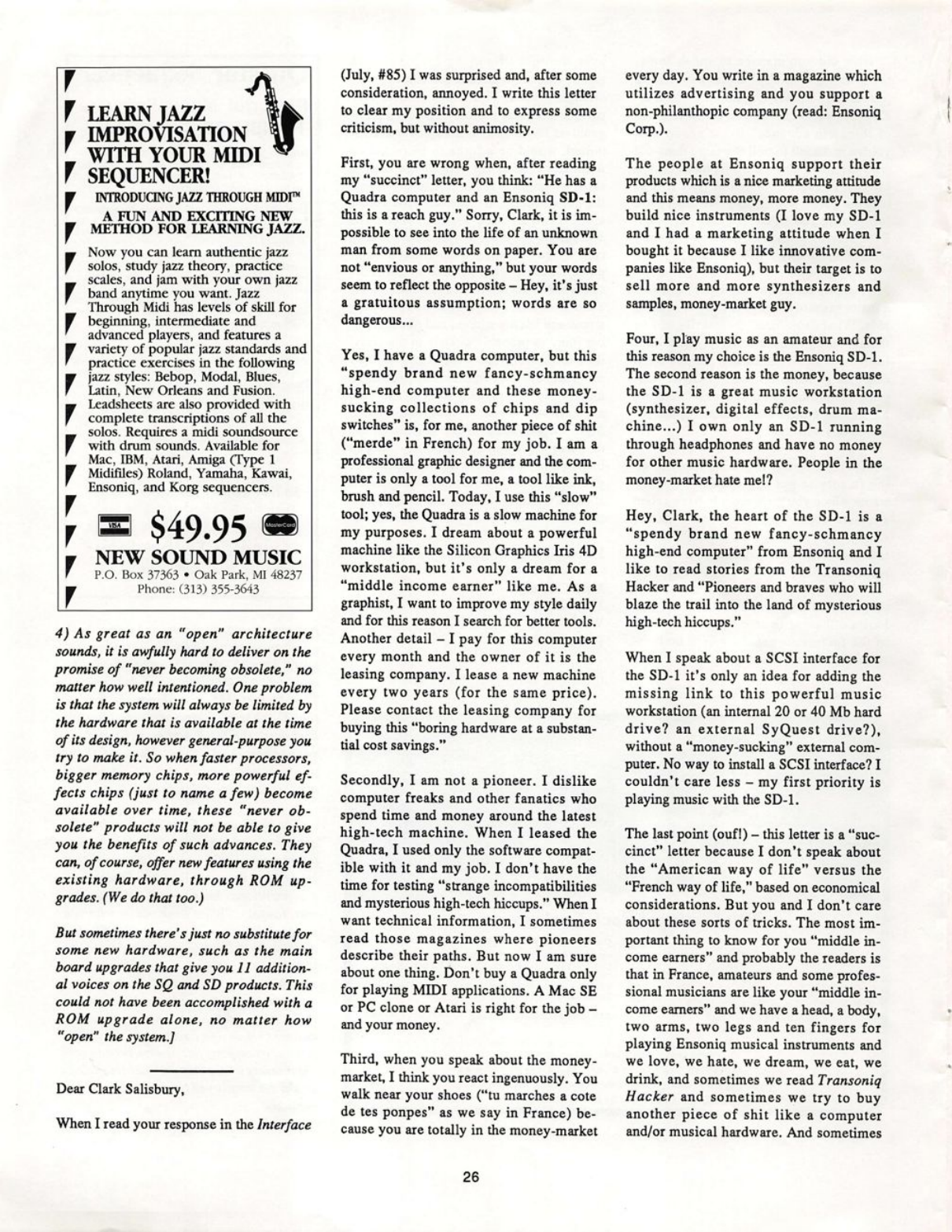 LEARN JAZZ IMPROVISATION WITH YOUR MIDI SEQUENCER!

INTRODUCING JAZZ THROUGH MIDI™

A FUN AND EXCITING NEW METHOD FOR LEARNING JAZZ.

Now you can learn authentic jazz solos, study jazz theory, practice scales, and jam with your own jazz band anytime you want. Jazz Through Midi has levels of skill for beginning, intermediate and advanced players, and features a variety of popular jazz standards and practice exercises in the following jazz styles: Bebop, Modal, Blues, Latin, New Orleans and Fusion. Leadsheets are also provided with complete transcriptions of all the solos. Requires a midi soundsource with drum sounds. Available for Mac, IBM, Atari, Amiga (Type 1 Midifiles) Roland, Yamaha, Kawai, Ensoniq, and Korg sequencers.

VISA $49.95 MasterCard

NEW SOUND MUSIC
P.O. Box 37363 • Oak Park, MI 48237
Phone: (313) 355-3643

4) As great as an "open" architecture sounds, it is awfully hard to deliver on the promise of "never becoming obsolete," no matter how well intentioned. One problem is that the system will always be limited by the hardware that is available at the time of its design, however general-purpose you try to make it. So when faster processors, bigger memory chips, more powerful effects chips (just to name a few) become available over time, these "never obsolete" products will not be able to give you the benefits of such advances. They can, of course, offer new features using the existing hardware, through ROM upgrades. (We do that too.)

But sometimes there's just no substitute for some new hardware, such as the main board upgrades that give you 11 additional voices on the SQ and SD products. This could not have been accomplished with a ROM upgrade alone, no matter how "open" the system.]

Dear Clark Salisbury,

When I read your response in the Interface (July, #85) I was surprised and, after some consideration, annoyed. I write this letter to clear my position and to express some criticism, but without animosity.

First, you are wrong when, after reading my "succinct" letter, you think: "He has a Quadra computer and an Ensoniq SD-1: this is a reach guy." Sorry, Clark, it is impossible to see into the life of an unknown man from some words on paper. You are not "envious or anything," but your words seem to reflect the opposite – Hey, it's just a gratuitous assumption; words are so dangerous...

Yes, I have a Quadra computer, but this "spendy brand new fancy-schmancy high-end computer and these money-sucking collections of chips and dip switches" is, for me, another piece of shit ("merde" in French) for my job. I am a professional graphic designer and the computer is only a tool for me, a tool like ink, brush and pencil. Today, I use this "slow" tool; yes, the Quadra is a slow machine for my purposes. I dream about a powerful machine like the Silicon Graphics Iris 4D workstation, but it's only a dream for a "middle income earner" like me. As a graphist, I want to improve my style daily and for this reason I search for better tools. Another detail – I pay for this computer every month and the owner of it is the leasing company. I lease a new machine every two years (for the same price). Please contact the leasing company for buying this "boring hardware at a substantial cost savings."

Secondly, I am not a pioneer. I dislike computer freaks and other fanatics who spend time and money around the latest high-tech machine. When I leased the Quadra, I used only the software compatible with it and my job. I don't have the time for testing "strange incompatibilities and mysterious high-tech hiccups." When I want technical information, I sometimes read those magazines where pioneers describe their paths. But now I am sure about one thing. Don't buy a Quadra only for playing MIDI applications. A Mac SE or PC clone or Atari is right for the job – and your money.

Third, when you speak about the money-market, I think you react ingenuously. You walk near your shoes ("tu marches a cote de tes ponpes" as we say in France) because you are totally in the money-market every day. You write in a magazine which utilizes advertising and you support a non-philanthopic company (read: Ensoniq Corp.).

The people at Ensoniq support their products which is a nice marketing attitude and this means money, more money. They build nice instruments (I love my SD-1 and I had a marketing attitude when I bought it because I like innovative companies like Ensoniq), but their target is to sell more and more synthesizers and samples, money-market guy.

Four, I play music as an amateur and for this reason my choice is the Ensoniq SD-1. The second reason is the money, because the SD-1 is a great music workstation (synthesizer, digital effects, drum machine...) I own only an SD-1 running through headphones and have no money for other music hardware. People in the money-market hate me!?

Hey, Clark, the heart of the SD-1 is a "spendy brand new fancy-schmancy high-end computer" from Ensoniq and I like to read stories from the Transoniq Hacker and "Pioneers and braves who will blaze the trail into the land of mysterious high-tech hiccups."

When I speak about a SCSI interface for the SD-1 it's only an idea for adding the missing link to this powerful music workstation (an internal 20 or 40 Mb hard drive? an external SyQuest drive?), without a "money-sucking" external computer. No way to install a SCSI interface? I couldn't care less – my first priority is playing music with the SD-1.

The last point (ouf!) – this letter is a "succinct" letter because I don't speak about the "American way of life" versus the "French way of life," based on economical considerations. But you and I don't care about these sorts of tricks. The most important thing to know for you "middle income earners" and probably the readers is that in France, amateurs and some professional musicians are like your "middle income earners" and we have a head, a body, two arms, two legs and ten fingers for playing Ensoniq musical instruments and we love, we hate, we dream, we eat, we drink, and sometimes we read Transoniq Hacker and sometimes we try to buy another piece of shit like a computer and/or musical hardware. And sometimes

26